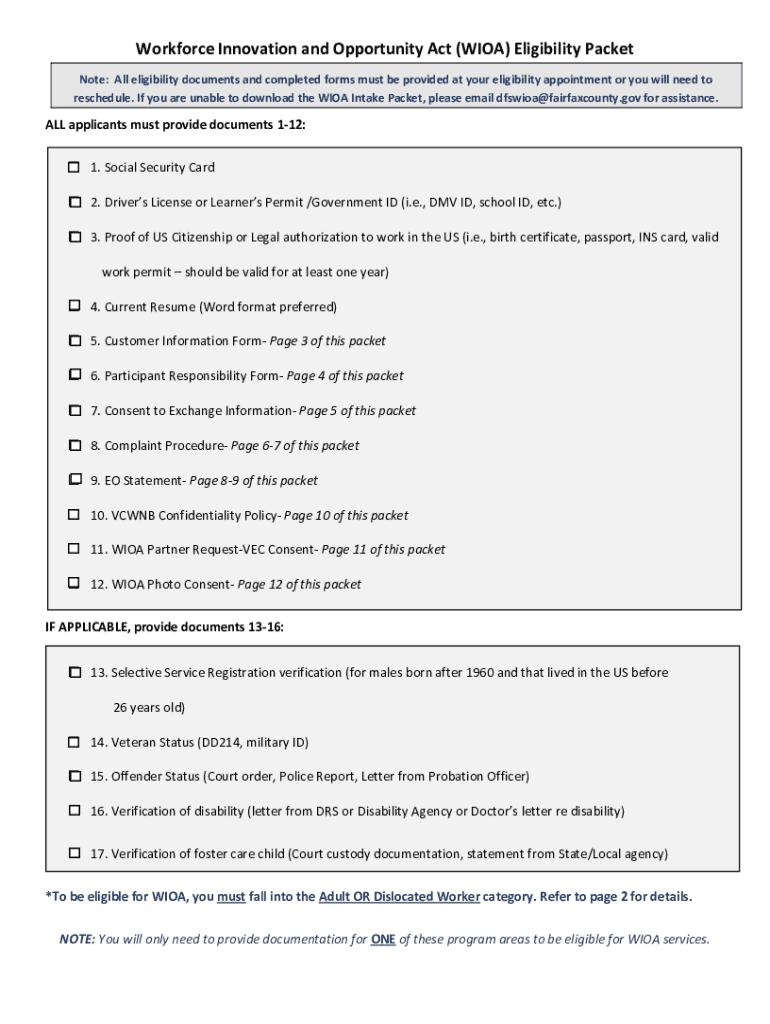 Workforce Innovation and Opportunity Act (WIOA) Eligibility Packet

Note: All eligibility documents and completed forms must be provided at your eligibility appointment or you will need to reschedule. If you are unable to download the WIOA Intake Packet, please email dfswioa@fairfaxcounty.gov for assistance.

ALL applicants must provide documents 1-12:

☐ 1. Social Security Card

☐ 2. Driver's License or Learner's Permit /Government ID (i.e., DMV ID, school ID, etc.)

☐ 3. Proof of US Citizenship or Legal authorization to work in the US (i.e., birth certificate, passport, INS card, valid work permit – should be valid for at least one year)

☐ 4. Current Resume (Word format preferred)

☐ 5. Customer Information Form- Page 3 of this packet

☐ 6. Participant Responsibility Form- Page 4 of this packet

☐ 7. Consent to Exchange Information- Page 5 of this packet

☐ 8. Complaint Procedure- Page 6-7 of this packet

☐ 9. EO Statement- Page 8-9 of this packet

☐ 10. VCWNB Confidentiality Policy- Page 10 of this packet

☐ 11. WIOA Partner Request-VEC Consent- Page 11 of this packet

☐ 12. WIOA Photo Consent- Page 12 of this packet

IF APPLICABLE, provide documents 13-16:

☐ 13. Selective Service Registration verification (for males born after 1960 and that lived in the US before 26 years old)

☐ 14. Veteran Status (DD214, military ID)

☐ 15. Offender Status (Court order, Police Report, Letter from Probation Officer)

☐ 16. Verification of disability (letter from DRS or Disability Agency or Doctor's letter re disability)

☐ 17. Verification of foster care child (Court custody documentation, statement from State/Local agency)

*To be eligible for WIOA, you must fall into the Adult OR Dislocated Worker category. Refer to page 2 for details.

NOTE: You will only need to provide documentation for ONE of these program areas to be eligible for WIOA services.